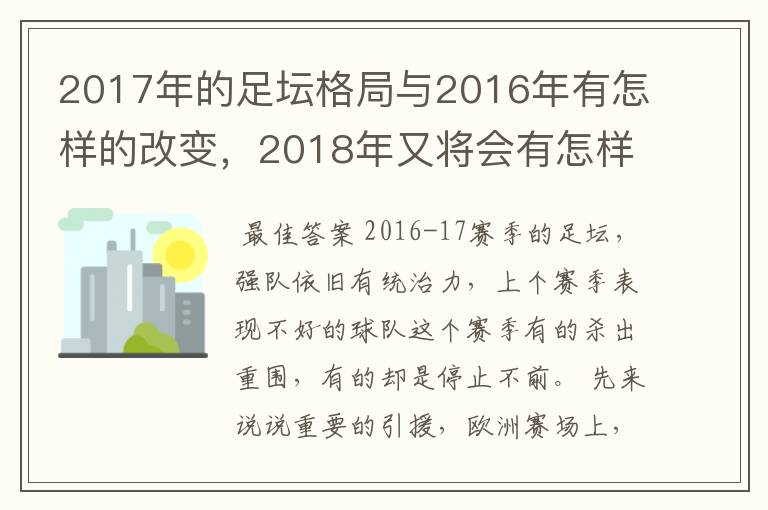 2017年的足坛格局与2016年有怎样的改变，2018年又将会有怎样

最佳答案 2016-17赛季的足坛，强队依旧有统治力，上个赛季表现不好的球队这个赛季有的杀出重围，有的却是停止不前。 先来说说重要的引援，欧洲赛场上，